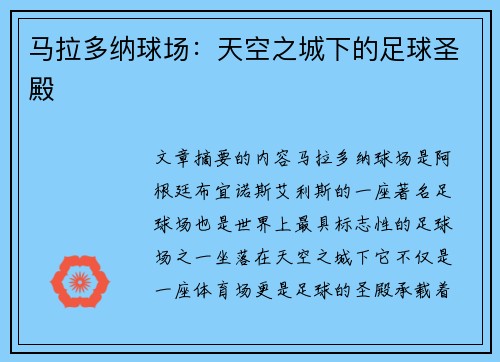 马拉多纳球场：天空之城下的足球圣殿

文章摘要的内容马拉多纳球场是阿根廷布宜诺斯艾利斯的一座著名足球场也是世界上最具标志性的足球场之一坐落在天空之城下它不仅是一座体育场更是足球的圣殿承载着